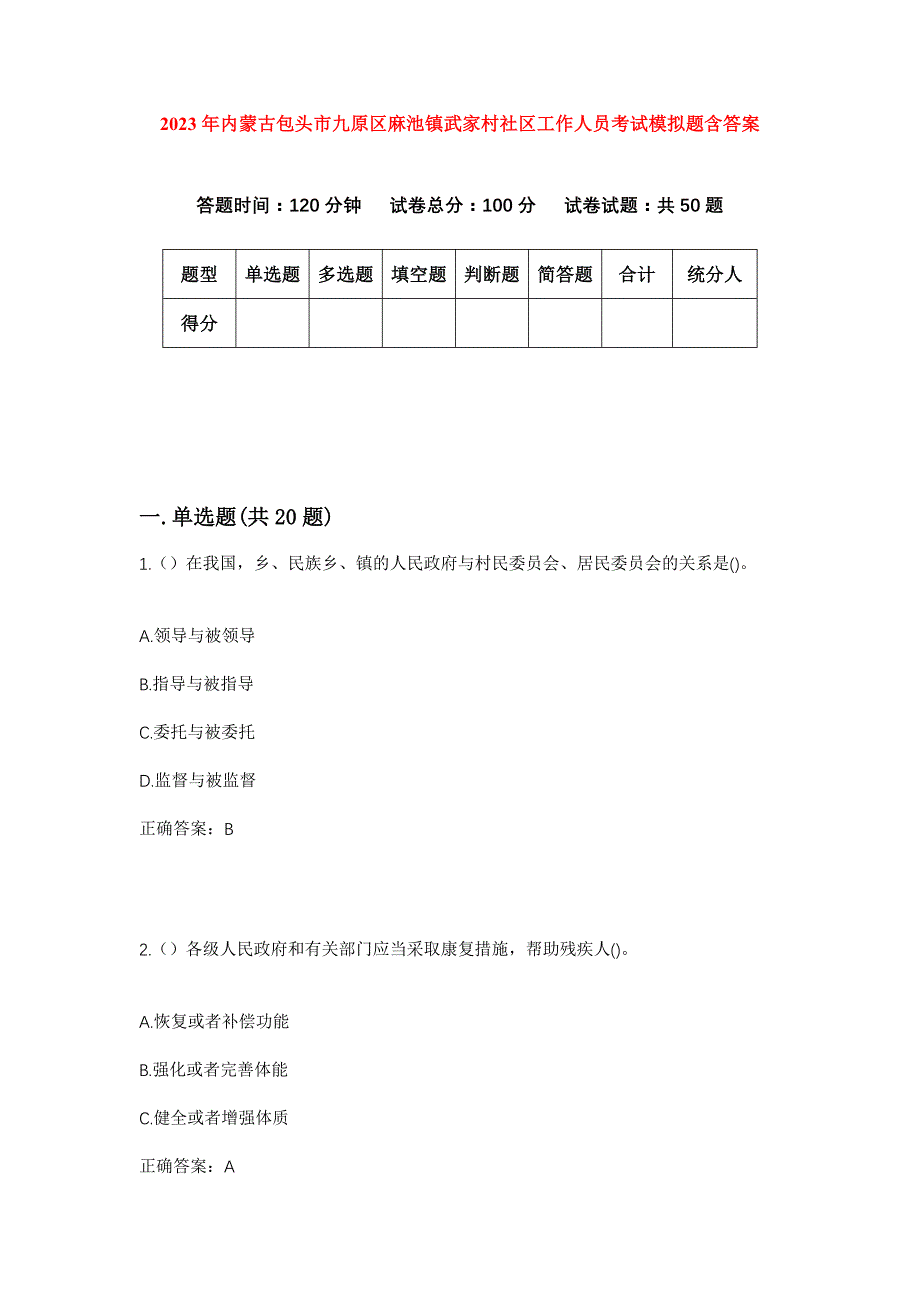 2023年内蒙古包头市九原区麻池镇武家村社区工作人员考试模拟题含答案

答题时间：120分钟　试卷总分：100分　试卷试题：共50题

| 题型 | 单选题 | 多选题 | 填空题 | 判断题 | 简答题 | 合计 | 统分人 |
|---|---|---|---|---|---|---|---|
| 得分 | | | | | | | |

一.单选题(共20题)

1.（）在我国，乡、民族乡、镇的人民政府与村民委员会、居民委员会的关系是()。

A.领导与被领导

B.指导与被指导

C.委托与被委托

D.监督与被监督

正确答案：B

2.（）各级人民政府和有关部门应当采取康复措施，帮助残疾人()。

A.恢复或者补偿功能

B.强化或者完善体能

C.健全或者增强体质

正确答案：A